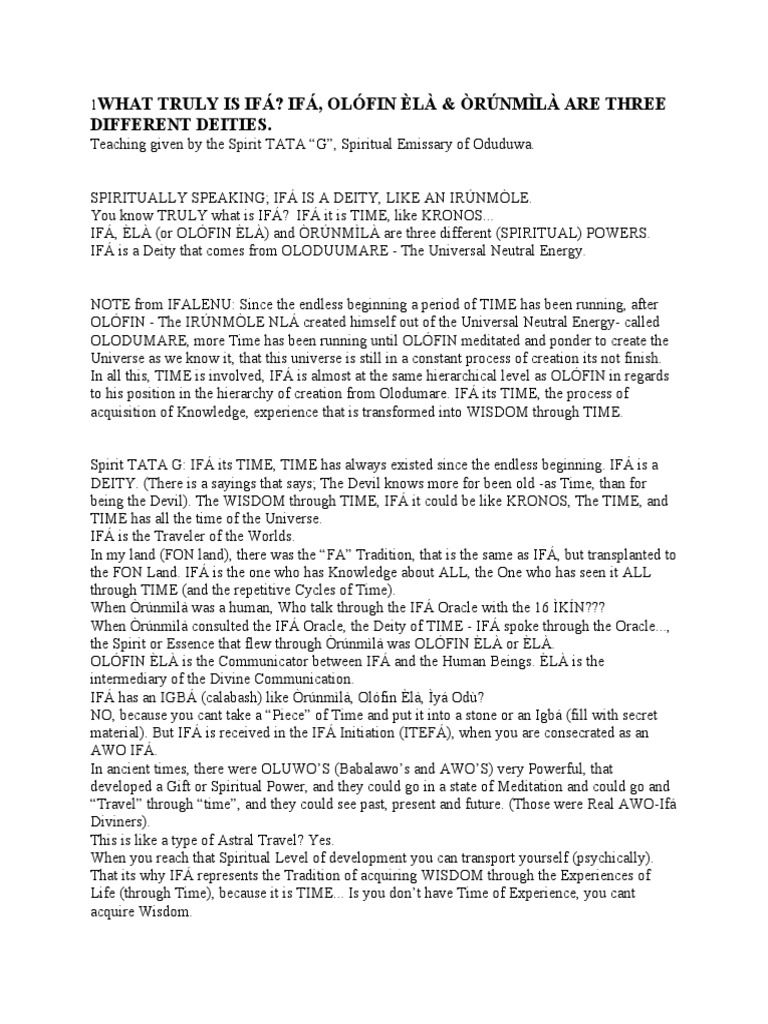 1WHAT TRULY IS IFÁ? IFÁ, OLÓFIN ÈLÀ & ÒRÚNMÌLÀ ARE THREE DIFFERENT DEITIES.
Teaching given by the Spirit TATA "G", Spiritual Emissary of Oduduwa.

SPIRITUALLY SPEAKING; IFÁ IS A DEITY, LIKE AN IRÚNMÒLE.
You know TRULY what is IFÁ? IFÁ it is TIME, like KRONOS...
IFÁ, ÈLÀ (or OLÓFIN ÈLÀ) and ÒRÚNMÌLÀ are three different (SPIRITUAL) POWERS.
IFÁ is a Deity that comes from OLODUUMARE - The Universal Neutral Energy.

NOTE from IFALENU: Since the endless beginning a period of TIME has been running, after OLÓFIN - The IRÚNMÒLE NLÁ created himself out of the Universal Neutral Energy- called OLODUMARE, more Time has been running until OLÓFIN meditated and ponder to create the Universe as we know it, that this universe is still in a constant process of creation its not finish. In all this, TIME is involved, IFÁ is almost at the same hierarchical level as OLÓFIN in regards to his position in the hierarchy of creation from Olodumare. IFÁ its TIME, the process of acquisition of Knowledge, experience that is transformed into WISDOM through TIME.

Spirit TATA G: IFÁ its TIME, TIME has always existed since the endless beginning. IFÁ is a DEITY. (There is a sayings that says; The Devil knows more for been old -as Time, than for being the Devil). The WISDOM through TIME, IFÁ it could be like KRONOS, The TIME, and TIME has all the time of the Universe.
IFÁ is the Traveler of the Worlds.
In my land (FON land), there was the "FA" Tradition, that is the same as IFÁ, but transplanted to the FON Land. IFÁ is the one who has Knowledge about ALL, the One who has seen it ALL through TIME (and the repetitive Cycles of Time).
When Òrúnmìlà was a human, Who talk through the IFÁ Oracle with the 16 ÌKÌN???
When Òrúnmìlà consulted the IFÁ Oracle, the Deity of TIME - IFÁ spoke through the Oracle..., the Spirit or Essence that flew through Òrúnmìlà was OLÓFIN ÈLÀ or ÈLÀ.
OLÓFIN ÈLÀ is the Communicator between IFÁ and the Human Beings. ÈLÀ is the intermediary of the Divine Communication.
IFÁ has an IGBÁ (calabash) like Òrúnmìlà, Olófin Èlà, Ìyá Odù?
NO, because you cant take a "Piece" of Time and put it into a stone or an Igbá (fill with secret material). But IFÁ is received in the IFÁ Initiation (ITEFÁ), when you are consecrated as an AWO IFÁ.
In ancient times, there were OLUWO'S (Babalawo's and AWO'S) very Powerful, that developed a Gift or Spiritual Power, and they could go in a state of Meditation and could go and "Travel" through "time", and they could see past, present and future. (Those were Real AWO-Ifá Diviners).
This is like a type of Astral Travel? Yes.
When you reach that Spiritual Level of development you can transport yourself (psychically). That its why IFÁ represents the Tradition of acquiring WISDOM through the Experiences of Life (through Time), because it is TIME... Is you don't have Time of Experience, you cant acquire Wisdom.